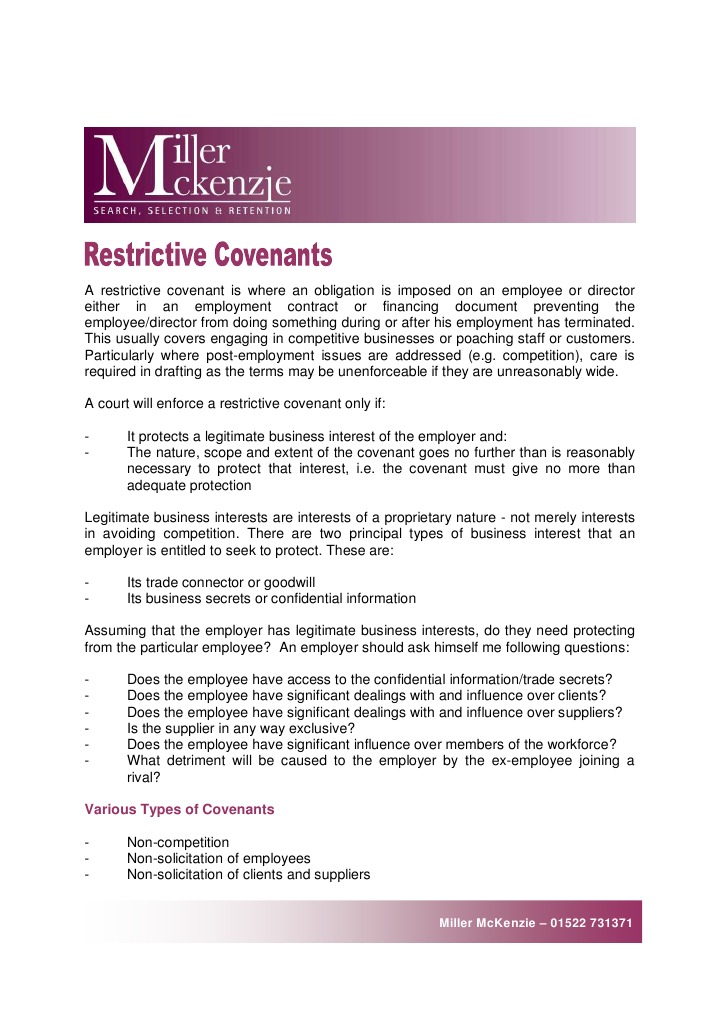 Miller Mckenzie
SEARCH, SELECTION & RETENTION

Restrictive Covenants

A restrictive covenant is where an obligation is imposed on an employee or director either in an employment contract or financing document preventing the employee/director from doing something during or after his employment has terminated. This usually covers engaging in competitive businesses or poaching staff or customers. Particularly where post-employment issues are addressed (e.g. competition), care is required in drafting as the terms may be unenforceable if they are unreasonably wide.

A court will enforce a restrictive covenant only if:

- It protects a legitimate business interest of the employer and:
- The nature, scope and extent of the covenant goes no further than is reasonably necessary to protect that interest, i.e. the covenant must give no more than adequate protection

Legitimate business interests are interests of a proprietary nature - not merely interests in avoiding competition. There are two principal types of business interest that an employer is entitled to seek to protect. These are:

- Its trade connector or goodwill
- Its business secrets or confidential information

Assuming that the employer has legitimate business interests, do they need protecting from the particular employee? An employer should ask himself me following questions:

- Does the employee have access to the confidential information/trade secrets?
- Does the employee have significant dealings with and influence over clients?
- Does the employee have significant dealings with and influence over suppliers?
- Is the supplier in any way exclusive?
- Does the employee have significant influence over members of the workforce?
- What detriment will be caused to the employer by the ex-employee joining a rival?

Various Types of Covenants

- Non-competition
- Non-solicitation of employees
- Non-solicitation of clients and suppliers

Miller McKenzie – 01522 731371